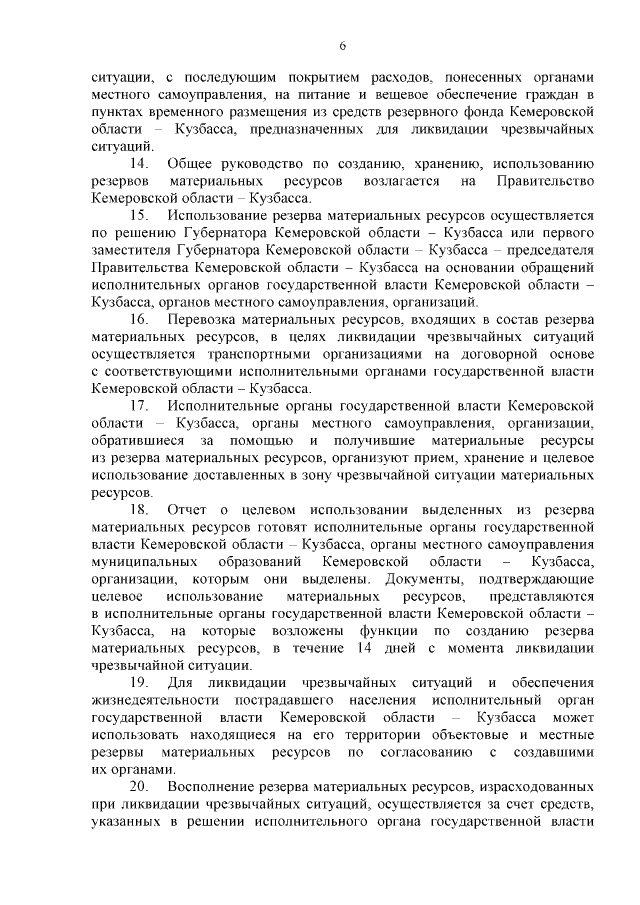 6

ситуации, с последующим покрытием расходов, понесенных органами местного самоуправления, на питание и вещевое обеспечение граждан в пунктах временного размещения из средств резервного фонда Кемеровской области – Кузбасса, предназначенных для ликвидации чрезвычайных ситуаций.

14. Общее руководство по созданию, хранению, использованию резервов материальных ресурсов возлагается на Правительство Кемеровской области – Кузбасса.

15. Использование резерва материальных ресурсов осуществляется по решению Губернатора Кемеровской области – Кузбасса или первого заместителя Губернатора Кемеровской области – Кузбасса – председателя Правительства Кемеровской области – Кузбасса на основании обращений исполнительных органов государственной власти Кемеровской области – Кузбасса, органов местного самоуправления, организаций.

16. Перевозка материальных ресурсов, входящих в состав резерва материальных ресурсов, в целях ликвидации чрезвычайных ситуаций осуществляется транспортными организациями на договорной основе с соответствующими исполнительными органами государственной власти Кемеровской области – Кузбасса.

17. Исполнительные органы государственной власти Кемеровской области – Кузбасса, органы местного самоуправления, организации, обратившиеся за помощью и получившие материальные ресурсы из резерва материальных ресурсов, организуют прием, хранение и целевое использование доставленных в зону чрезвычайной ситуации материальных ресурсов.

18. Отчет о целевом использовании выделенных из резерва материальных ресурсов готовят исполнительные органы государственной власти Кемеровской области – Кузбасса, органы местного самоуправления муниципальных образований Кемеровской области – Кузбасса, организации, которым они выделены. Документы, подтверждающие целевое использование материальных ресурсов, представляются в исполнительные органы государственной власти Кемеровской области – Кузбасса, на которые возложены функции по созданию резерва материальных ресурсов, в течение 14 дней с момента ликвидации чрезвычайной ситуации.

19. Для ликвидации чрезвычайных ситуаций и обеспечения жизнедеятельности пострадавшего населения исполнительный орган государственной власти Кемеровской области – Кузбасса может использовать находящиеся на его территории объектовые и местные резервы материальных ресурсов по согласованию с создавшими их органами.

20. Восполнение резерва материальных ресурсов, израсходованных при ликвидации чрезвычайных ситуаций, осуществляется за счет средств, указанных в решении исполнительного органа государственной власти